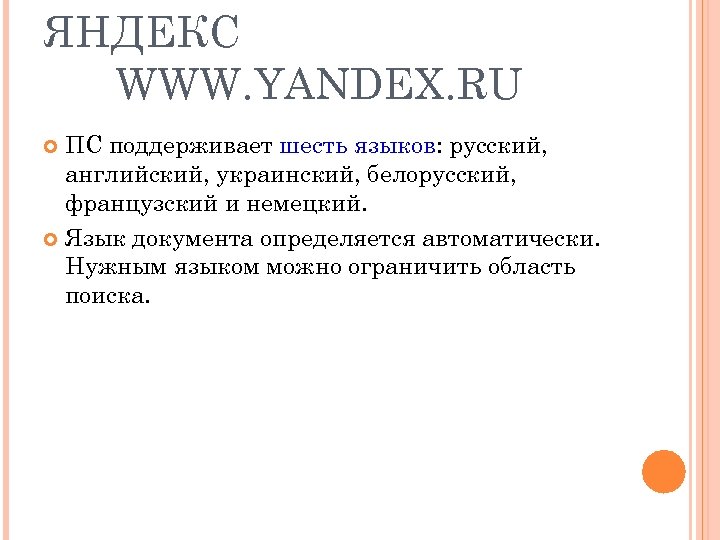 ЯНДЕКС
WWW.YANDEX.RU

ПС поддерживает шесть языков: русский, английский, украинский, белорусский, французский и немецкий.

Язык документа определяется автоматически. Нужным языком можно ограничить область поиска.